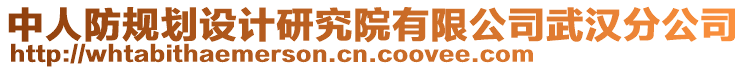 中人防规划设计研究院有限公司武汉分公司
http://whtabithaemerson.cn.coovee.com